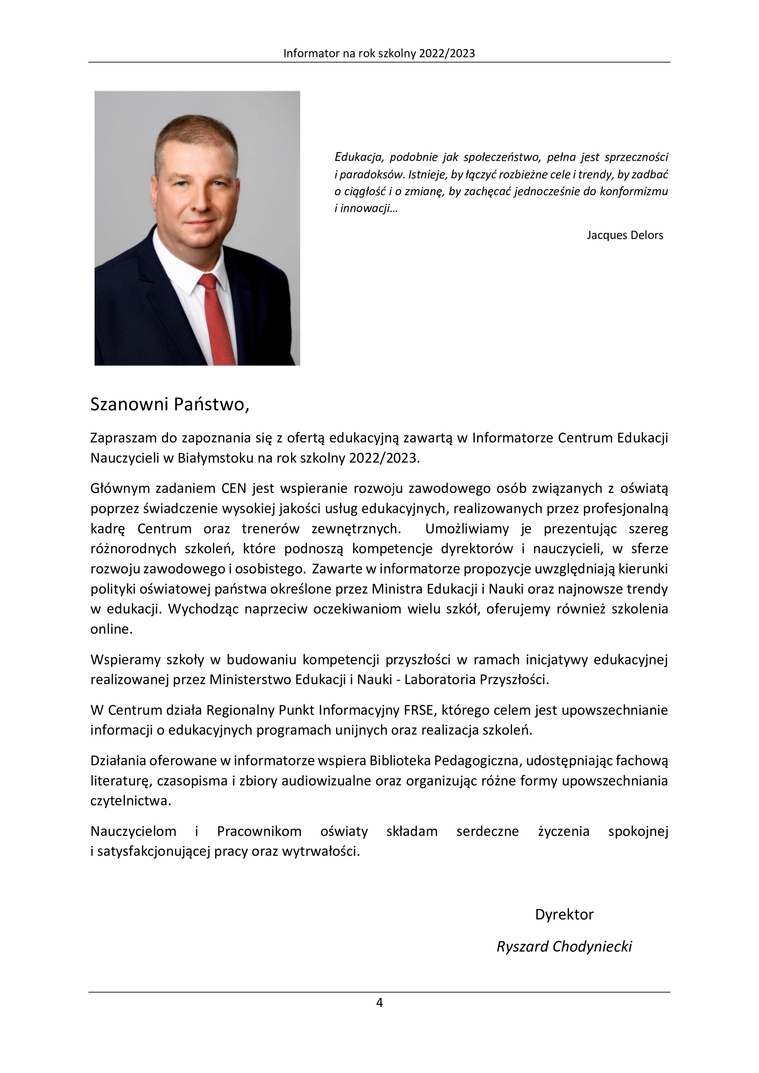 Informator na rok szkolny 2022/2023

Edukacja, podobnie jak społeczeństwo, pełna jest sprzeczności i paradoksów. Istnieje, by łączyć rozbieżne cele i trendy, by zadbać o ciągłość i o zmianę, by zachęcać jednocześnie do konformizmu i innowacji…

Jacques Delors

Szanowni Państwo,

Zapraszam do zapoznania się z ofertą edukacyjną zawartą w Informatorze Centrum Edukacji Nauczycieli w Białymstoku na rok szkolny 2022/2023.

Głównym zadaniem CEN jest wspieranie rozwoju zawodowego osób związanych z oświatą poprzez świadczenie wysokiej jakości usług edukacyjnych, realizowanych przez profesjonalną kadrę Centrum oraz trenerów zewnętrznych. Umożliwiamy je prezentując szereg różnorodnych szkoleń, które podnoszą kompetencje dyrektorów i nauczycieli, w sferze rozwoju zawodowego i osobistego. Zawarte w informatorze propozycje uwzględniają kierunki polityki oświatowej państwa określone przez Ministra Edukacji i Nauki oraz najnowsze trendy w edukacji. Wychodząc naprzeciw oczekiwaniom wielu szkół, oferujemy również szkolenia online.

Wspieramy szkoły w budowaniu kompetencji przyszłości w ramach inicjatywy edukacyjnej realizowanej przez Ministerstwo Edukacji i Nauki - Laboratoria Przyszłości.

W Centrum działa Regionalny Punkt Informacyjny FRSE, którego celem jest upowszechnianie informacji o edukacyjnych programach unijnych oraz realizacja szkoleń.

Działania oferowane w informatorze wspiera Biblioteka Pedagogiczna, udostępniając fachową literaturę, czasopisma i zbiory audiowizualne oraz organizując różne formy upowszechniania czytelnictwa.

Nauczycielom i Pracownikom oświaty składam serdeczne życzenia spokojnej i satysfakcjonującej pracy oraz wytrwałości.

Dyrektor

Ryszard Chodyniecki

4